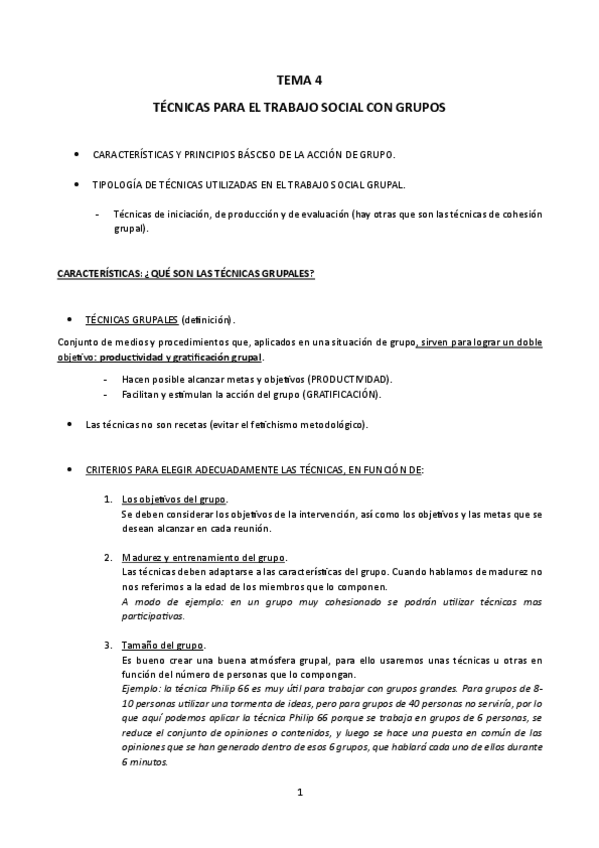 TEMA 4

TÉCNICAS PARA EL TRABAJO SOCIAL CON GRUPOS

• CARACTERÍSTICAS Y PRINCIPIOS BÁSCISO DE LA ACCIÓN DE GRUPO.

• TIPOLOGÍA DE TÉCNICAS UTILIZADAS EN EL TRABAJO SOCIAL GRUPAL.

- Técnicas de iniciación, de producción y de evaluación (hay otras que son las técnicas de cohesión grupal).

CARACTERÍSTICAS: ¿QUÉ SON LAS TÉCNICAS GRUPALES?

• TÉCNICAS GRUPALES (definición).

Conjunto de medios y procedimientos que, aplicados en una situación de grupo, sirven para lograr un doble objetivo: productividad y gratificación grupal.

- Hacen posible alcanzar metas y objetivos (PRODUCTIVIDAD).
- Facilitan y estimulan la acción del grupo (GRATIFICACIÓN).

• Las técnicas no son recetas (evitar el fetichismo metodológico).

• CRITERIOS PARA ELEGIR ADECUADAMENTE LAS TÉCNICAS, EN FUNCIÓN DE:

1. Los objetivos del grupo.
Se deben considerar los objetivos de la intervención, así como los objetivos y las metas que se desean alcanzar en cada reunión.

2. Madurez y entrenamiento del grupo.
Las técnicas deben adaptarse a las características del grupo. Cuando hablamos de madurez no nos referimos a la edad de los miembros que lo componen.
A modo de ejemplo: en un grupo muy cohesionado se podrán utilizar técnicas mas participativas.

3. Tamaño del grupo.
Es bueno crear una buena atmósfera grupal, para ello usaremos unas técnicas u otras en función del número de personas que lo compongan.
Ejemplo: la técnica Philip 66 es muy útil para trabajar con grupos grandes. Para grupos de 8-10 personas utilizar una tormenta de ideas, pero para grupos de 40 personas no serviría, por lo que aquí podemos aplicar la técnica Philip 66 porque se trabaja en grupos de 6 personas, se reduce el conjunto de opiniones o contenidos, y luego se hace una puesta en común de las opiniones que se han generado dentro de esos 6 grupos, que hablará cada uno de ellos durante 6 minutos.

1